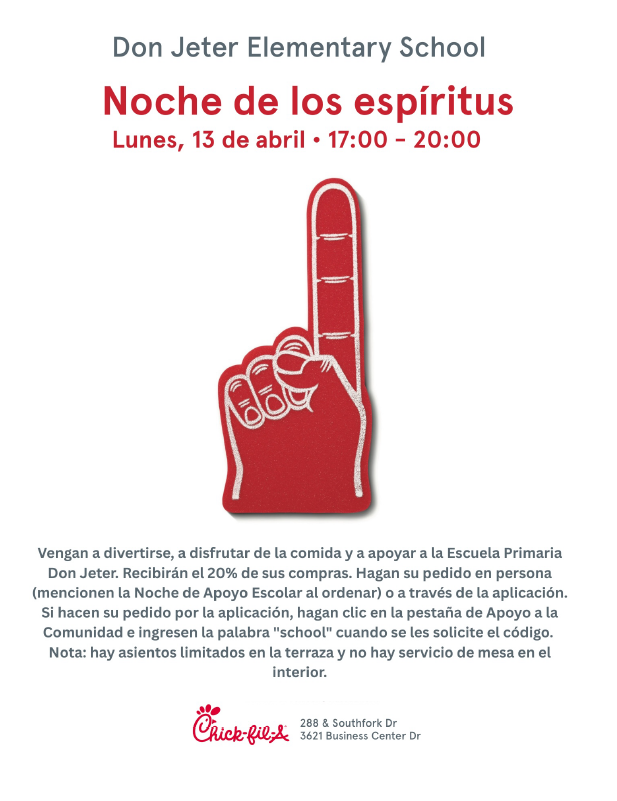 Don Jeter Elementary School

Noche de los espíritus

Lunes, 13 de abril • 17:00 - 20:00

Vengan a divertirse, a disfrutar de la comida y a apoyar a la Escuela Primaria Don Jeter. Recibirán el 20% de sus compras. Hagan su pedido en persona (mencionen la Noche de Apoyo Escolar al ordenar) o a través de la aplicación. Si hacen su pedido por la aplicación, hagan clic en la pestaña de Apoyo a la Comunidad e ingresen la palabra "school" cuando se les solicite el código. Nota: hay asientos limitados en la terraza y no hay servicio de mesa en el interior.

Chick-fil-A

288 & Southfork Dr
3621 Business Center Dr